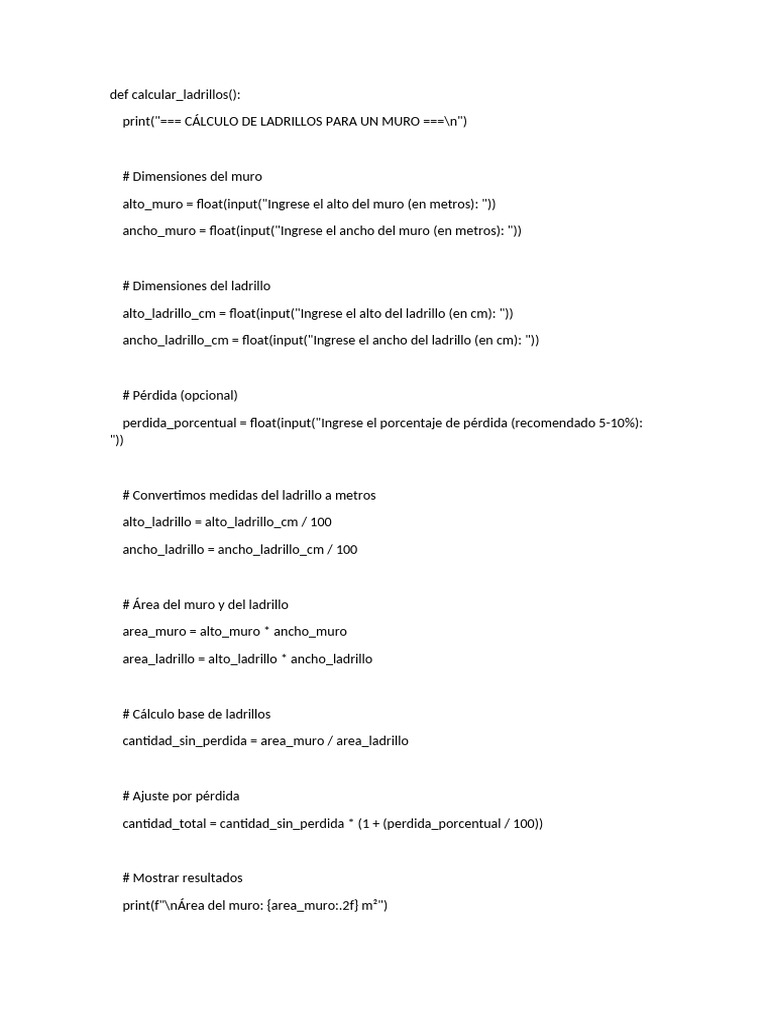 def calcular_ladrillos():

print("=== CÁLCULO DE LADRILLOS PARA UN MURO ===\n")

# Dimensiones del muro

alto_muro = float(input("Ingrese el alto del muro (en metros): "))

ancho_muro = float(input("Ingrese el ancho del muro (en metros): "))

# Dimensiones del ladrillo

alto_ladrillo_cm = float(input("Ingrese el alto del ladrillo (en cm): "))

ancho_ladrillo_cm = float(input("Ingrese el ancho del ladrillo (en cm): "))

# Pérdida (opcional)

perdida_porcentual = float(input("Ingrese el porcentaje de pérdida (recomendado 5-10%): "))

# Convertimos medidas del ladrillo a metros

alto_ladrillo = alto_ladrillo_cm / 100

ancho_ladrillo = ancho_ladrillo_cm / 100

# Área del muro y del ladrillo

area_muro = alto_muro * ancho_muro

area_ladrillo = alto_ladrillo * ancho_ladrillo

# Cálculo base de ladrillos

cantidad_sin_perdida = area_muro / area_ladrillo

# Ajuste por pérdida

cantidad_total = cantidad_sin_perdida * (1 + (perdida_porcentual / 100))

# Mostrar resultados

print(f"\nÁrea del muro: {area_muro:.2f} m²")